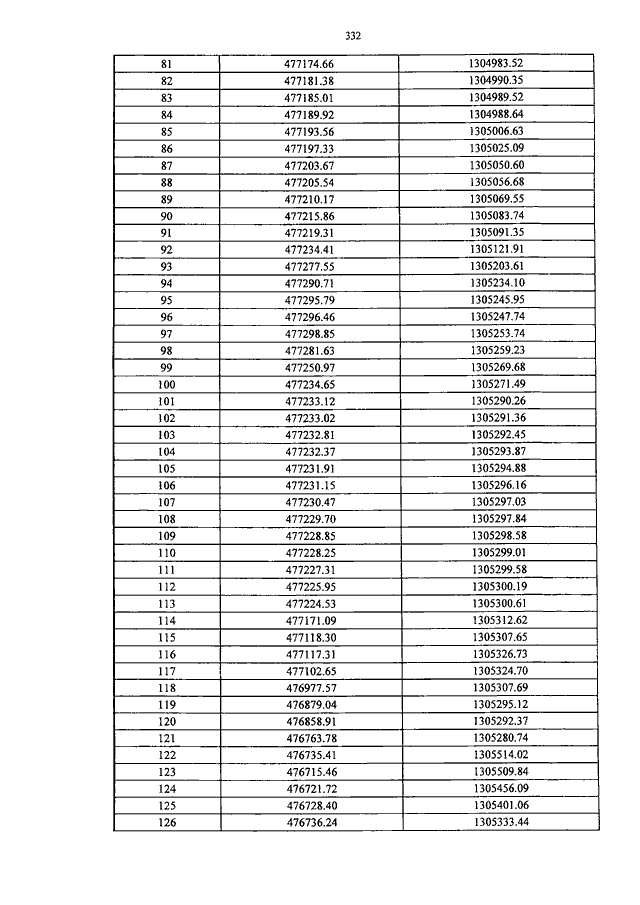 332

| 81 | 477174.66 | 1304983.52 |
|---|---|---|
| 82 | 477181.38 | 1304990.35 |
| 83 | 477185.01 | 1304989.52 |
| 84 | 477189.92 | 1304988.64 |
| 85 | 477193.56 | 1305006.63 |
| 86 | 477197.33 | 1305025.09 |
| 87 | 477203.67 | 1305050.60 |
| 88 | 477205.54 | 1305056.68 |
| 89 | 477210.17 | 1305069.55 |
| 90 | 477215.86 | 1305083.74 |
| 91 | 477219.31 | 1305091.35 |
| 92 | 477234.41 | 1305121.91 |
| 93 | 477277.55 | 1305203.61 |
| 94 | 477290.71 | 1305234.10 |
| 95 | 477295.79 | 1305245.95 |
| 96 | 477296.46 | 1305247.74 |
| 97 | 477298.85 | 1305253.74 |
| 98 | 477281.63 | 1305259.23 |
| 99 | 477250.97 | 1305269.68 |
| 100 | 477234.65 | 1305271.49 |
| 101 | 477233.12 | 1305290.26 |
| 102 | 477233.02 | 1305291.36 |
| 103 | 477232.81 | 1305292.45 |
| 104 | 477232.37 | 1305293.87 |
| 105 | 477231.91 | 1305294.88 |
| 106 | 477231.15 | 1305296.16 |
| 107 | 477230.47 | 1305297.03 |
| 108 | 477229.70 | 1305297.84 |
| 109 | 477228.85 | 1305298.58 |
| 110 | 477228.25 | 1305299.01 |
| 111 | 477227.31 | 1305299.58 |
| 112 | 477225.95 | 1305300.19 |
| 113 | 477224.53 | 1305300.61 |
| 114 | 477171.09 | 1305312.62 |
| 115 | 477118.30 | 1305307.65 |
| 116 | 477117.31 | 1305326.73 |
| 117 | 477102.65 | 1305324.70 |
| 118 | 476977.57 | 1305307.69 |
| 119 | 476879.04 | 1305295.12 |
| 120 | 476858.91 | 1305292.37 |
| 121 | 476763.78 | 1305280.74 |
| 122 | 476735.41 | 1305514.02 |
| 123 | 476715.46 | 1305509.84 |
| 124 | 476721.72 | 1305456.09 |
| 125 | 476728.40 | 1305401.06 |
| 126 | 476736.24 | 1305333.44 |